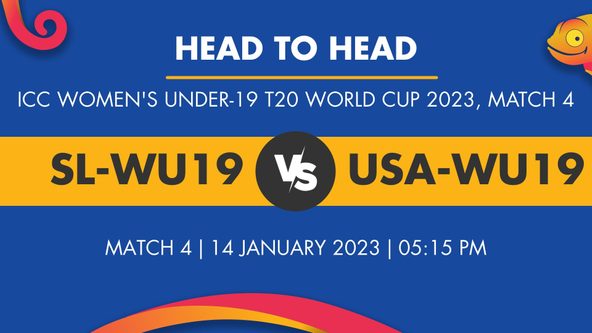 HEAD TO HEAD

ICC WOMEN'S UNDER-19 T20 WORLD CUP 2023, MATCH 4

SL-WU19 VS USA-WU19

MATCH 4 | 14 JANUARY 2023 | 05:15 PM